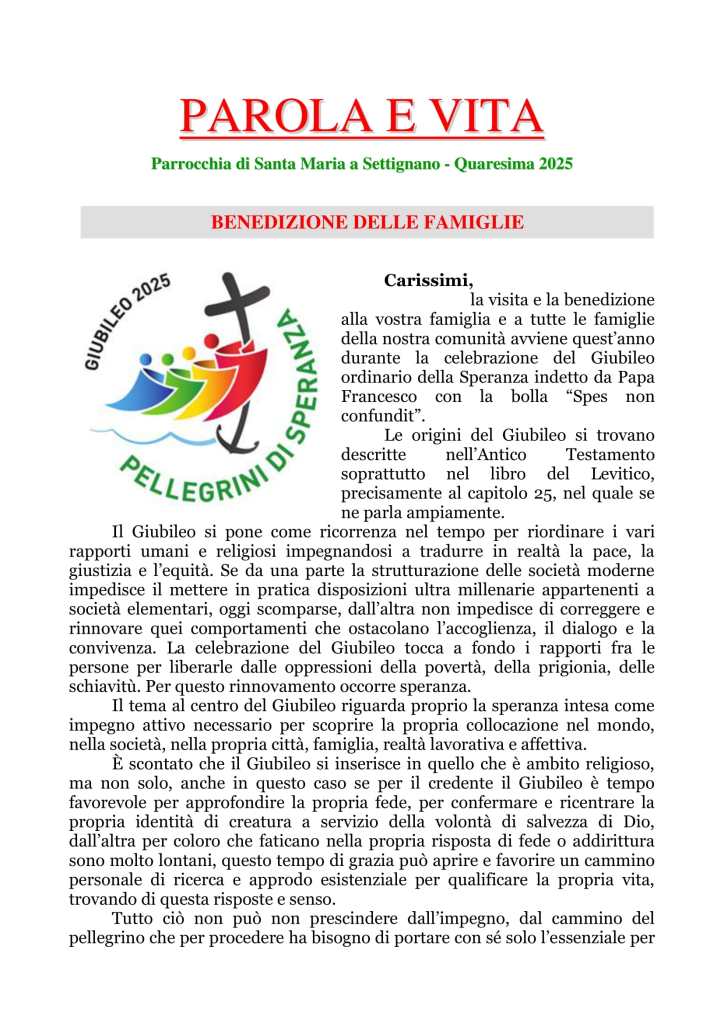 PAROLA E VITA

Parrocchia di Santa Maria a Settignano - Quaresima 2025

BENEDIZIONE DELLE FAMIGLIE

GIUBILEO 2025

PELLEGRINI DI SPERANZA

Carissimi,
la visita e la benedizione alla vostra famiglia e a tutte le famiglie della nostra comunità avviene quest'anno durante la celebrazione del Giubileo ordinario della Speranza indetto da Papa Francesco con la bolla "Spes non confundit".

Le origini del Giubileo si trovano descritte nell'Antico Testamento soprattutto nel libro del Levitico, precisamente al capitolo 25, nel quale se ne parla ampiamente.

Il Giubileo si pone come ricorrenza nel tempo per riordinare i vari rapporti umani e religiosi impegnandosi a tradurre in realtà la pace, la giustizia e l'equità. Se da una parte la strutturazione delle società moderne impedisce il mettere in pratica disposizioni ultra millenarie appartenenti a società elementari, oggi scomparse, dall'altra non impedisce di correggere e rinnovare quei comportamenti che ostacolano l'accoglienza, il dialogo e la convivenza. La celebrazione del Giubileo tocca a fondo i rapporti fra le persone per liberarle dalle oppressioni della povertà, della prigionia, delle schiavitù. Per questo rinnovamento occorre speranza.

Il tema al centro del Giubileo riguarda proprio la speranza intesa come impegno attivo necessario per scoprire la propria collocazione nel mondo, nella società, nella propria città, famiglia, realtà lavorativa e affettiva.

È scontato che il Giubileo si inserisce in quello che è ambito religioso, ma non solo, anche in questo caso se per il credente il Giubileo è tempo favorevole per approfondire la propria fede, per confermare e ricentrare la propria identità di creatura a servizio della volontà di salvezza di Dio, dall'altra per coloro che faticano nella propria risposta di fede o addirittura sono molto lontani, questo tempo di grazia può aprire e favorire un cammino personale di ricerca e approdo esistenziale per qualificare la propria vita, trovando di questa risposte e senso.

Tutto ciò non può non prescindere dall'impegno, dal cammino del pellegrino che per procedere ha bisogno di portare con sé solo l'essenziale per